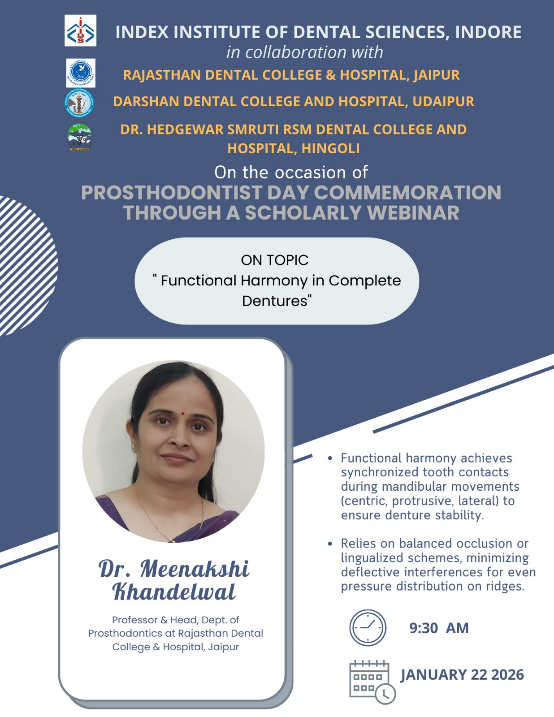 INDEX INSTITUTE OF DENTAL SCIENCES, INDORE
in collaboration with
RAJASTHAN DENTAL COLLEGE & HOSPITAL, JAIPUR
DARSHAN DENTAL COLLEGE AND HOSPITAL, UDAIPUR
DR. HEDGEWAR SMRUTI RSM DENTAL COLLEGE AND HOSPITAL, HINGOLI

On the occasion of
PROSTHODONTIST DAY COMMEMORATION THROUGH A SCHOLARLY WEBINAR

ON TOPIC
" Functional Harmony in Complete Dentures"

Dr. Meenakshi Khandelwal

Professor & Head, Dept. of Prosthodontics at Rajasthan Dental College & Hospital, Jaipur

• Functional harmony achieves synchronized tooth contacts during mandibular movements (centric, protrusive, lateral) to ensure denture stability.

• Relies on balanced occlusion or lingualized schemes, minimizing deflective interferences for even pressure distribution on ridges.

9:30 AM

JANUARY 22 2026